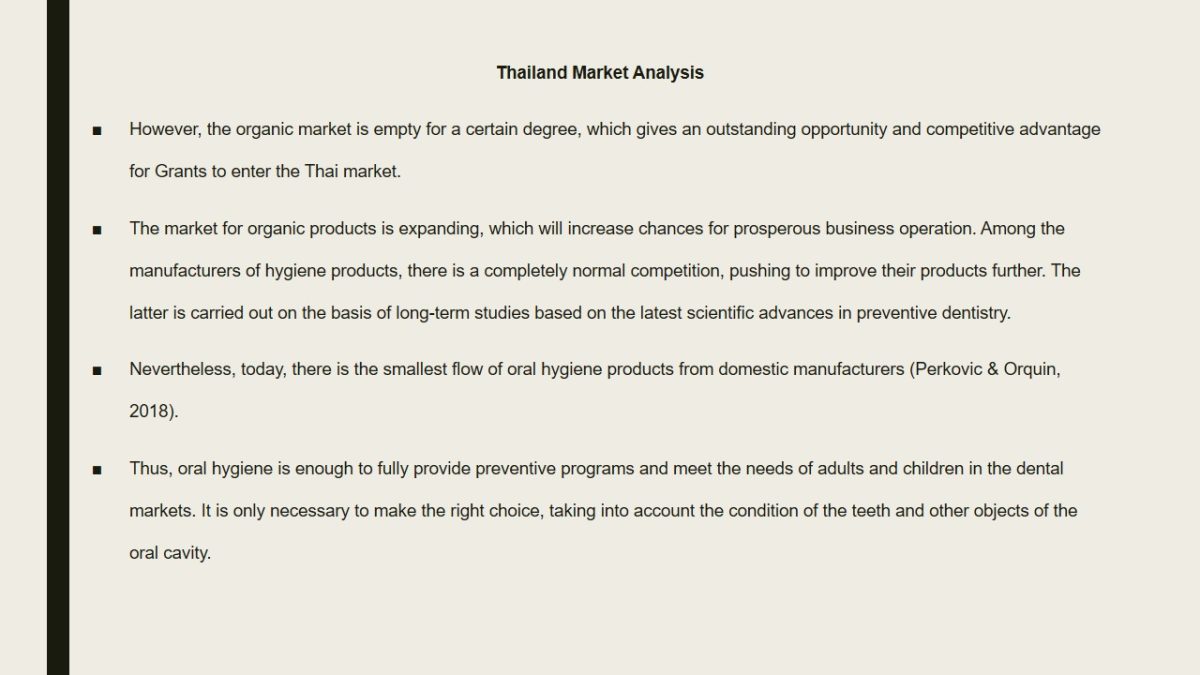 Thailand Market Analysis

■ However, the organic market is empty for a certain degree, which gives an outstanding opportunity and competitive advantage for Grants to enter the Thai market.

■ The market for organic products is expanding, which will increase chances for prosperous business operation. Among the manufacturers of hygiene products, there is a completely normal competition, pushing to improve their products further. The latter is carried out on the basis of long-term studies based on the latest scientific advances in preventive dentistry.

■ Nevertheless, today, there is the smallest flow of oral hygiene products from domestic manufacturers (Perkovic & Orquin, 2018).

■ Thus, oral hygiene is enough to fully provide preventive programs and meet the needs of adults and children in the dental markets. It is only necessary to make the right choice, taking into account the condition of the teeth and other objects of the oral cavity.